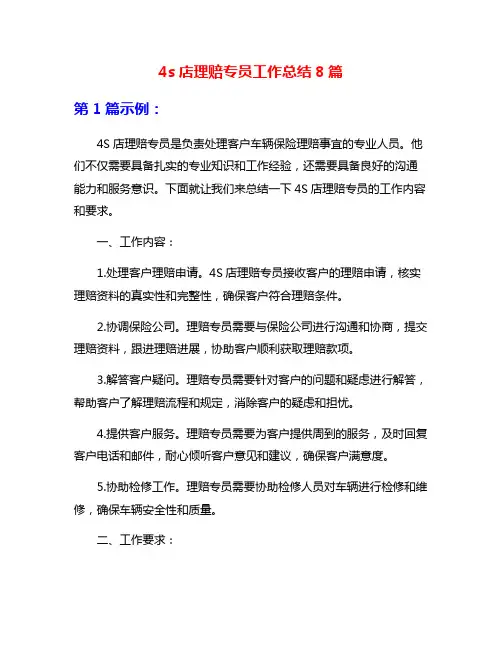 4s 店理赔专员工作总结 8 篇

第 1 篇示例：

4S 店理赔专员是负责处理客户车辆保险理赔事宜的专业人员。他们不仅需要具备扎实的专业知识和工作经验，还需要具备良好的沟通能力和服务意识。下面就让我们来总结一下 4S 店理赔专员的工作内容和要求。

一、工作内容：

1.处理客户理赔申请。4S 店理赔专员接收客户的理赔申请，核实理赔资料的真实性和完整性，确保客户符合理赔条件。

2.协调保险公司。理赔专员需要与保险公司进行沟通和协商，提交理赔资料，跟进理赔进展，协助客户顺利获取理赔款项。

3.解答客户疑问。理赔专员需要针对客户的问题和疑虑进行解答，帮助客户了解理赔流程和规定，消除客户的疑虑和担忧。

4.提供客户服务。理赔专员需要为客户提供周到的服务，及时回复客户电话和邮件，耐心倾听客户意见和建议，确保客户满意度。

5.协助检修工作。理赔专员需要协助检修人员对车辆进行检修和维修，确保车辆安全性和质量。

二、工作要求：